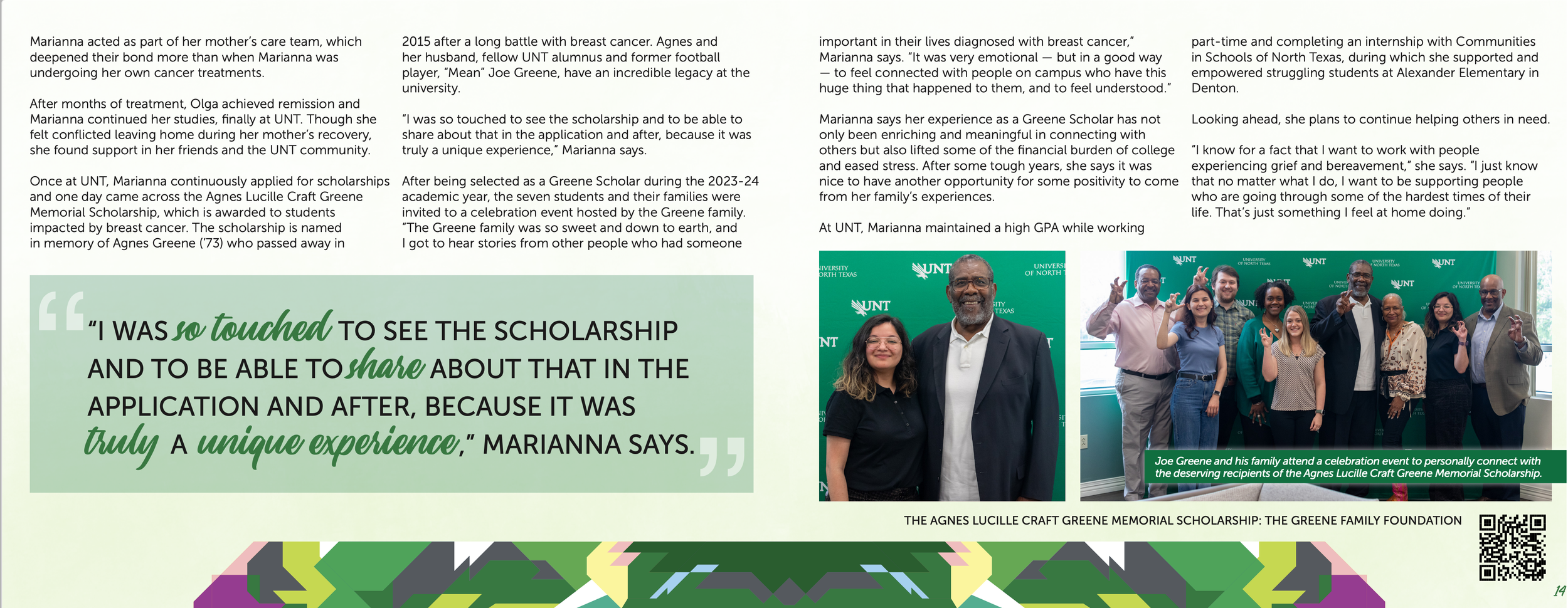 Marianna acted as part of her mother's care team, which deepened their bond more than when Marianna was undergoing her own cancer treatments.

After months of treatment, Olga achieved remission and Marianna continued her studies, finally at UNT. Though she felt conflicted leaving home during her mother's recovery, she found support in her friends and the UNT community.

Once at UNT, Marianna continuously applied for scholarships and one day came across the Agnes Lucille Craft Greene Memorial Scholarship, which is awarded to students impacted by breast cancer. The scholarship is named in memory of Agnes Greene ('73) who passed away in 2015 after a long battle with breast cancer. Agnes and her husband, fellow UNT alumnus and former football player, "Mean" Joe Greene, have an incredible legacy at the university.

"I was so touched to see the scholarship and to be able to share about that in the application and after, because it was truly a unique experience," Marianna says.

After being selected as a Greene Scholar during the 2023-24 academic year, the seven students and their families were invited to a celebration event hosted by the Greene family. "The Greene family was so sweet and down to earth, and I got to hear stories from other people who had someone important in their lives diagnosed with breast cancer," Marianna says. "It was very emotional — but in a good way — to feel connected with people on campus who have this huge thing that happened to them, and to feel understood."

Marianna says her experience as a Greene Scholar has not only been enriching and meaningful in connecting with others but also lifted some of the financial burden of college and eased stress. After some tough years, she says it was nice to have another opportunity for some positivity to come from her family's experiences.

At UNT, Marianna maintained a high GPA while working part-time and completing an internship with Communities in Schools of North Texas, during which she supported and empowered struggling students at Alexander Elementary in Denton.

Looking ahead, she plans to continue helping others in need.

"I know for a fact that I want to work with people experiencing grief and bereavement," she says. "I just know that no matter what I do, I want to be supporting people who are going through some of the hardest times of their life. That's just something I feel at home doing."

"I WAS so touched TO SEE THE SCHOLARSHIP AND TO BE ABLE TO share ABOUT THAT IN THE APPLICATION AND AFTER, BECAUSE IT WAS truly A unique experience," MARIANNA SAYS.

UNT UNIVERSITY OF NORTH TEXAS

Joe Greene and his family attend a celebration event to personally connect with the deserving recipients of the Agnes Lucille Craft Greene Memorial Scholarship.

THE AGNES LUCILLE CRAFT GREENE MEMORIAL SCHOLARSHIP: THE GREENE FAMILY FOUNDATION

14